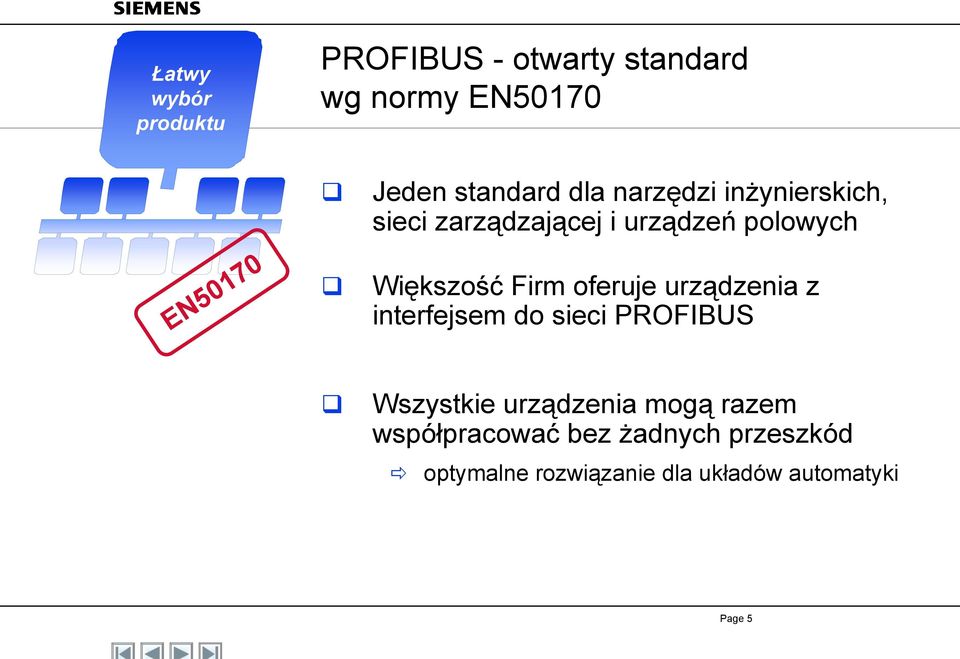 SIEMENS

Łatwy wybór produktu

EN50170

PROFIBUS - otwarty standard wg normy EN50170

Jeden standard dla narzędzi inżynierskich, sieci zarządzającej i urządzeń polowych

Większość Firm oferuje urządzenia z interfejsem do sieci PROFIBUS

Wszystkie urządzenia mogą razem współpracować bez żadnych przeszkód

optymalne rozwiązanie dla układów automatyki

Page 5